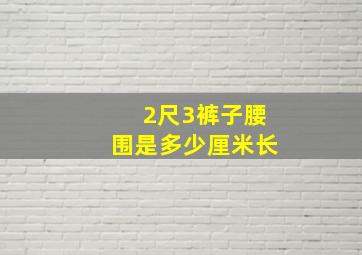 2尺3裤子腰围是多少厘米长